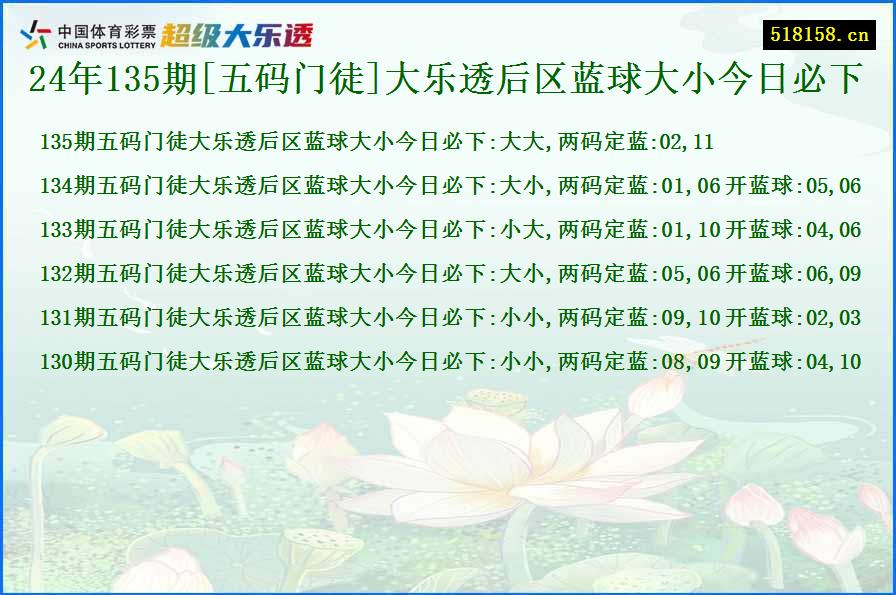 中国体育彩票
CHINA SPORTS LOTTERY
超级大乐透

518158.cn

24年135期[五码门徒]大乐透后区蓝球大小今日必下

135期五码门徒大乐透后区蓝球大小今日必下:大大,两码定蓝:02,11

134期五码门徒大乐透后区蓝球大小今日必下:大小,两码定蓝:01,06 开蓝球:05,06

133期五码门徒大乐透后区蓝球大小今日必下:小大,两码定蓝:01,10 开蓝球:04,06

132期五码门徒大乐透后区蓝球大小今日必下:大小,两码定蓝:05,06 开蓝球:06,09

131期五码门徒大乐透后区蓝球大小今日必下:小小,两码定蓝:09,10 开蓝球:02,03

130期五码门徒大乐透后区蓝球大小今日必下:小小,两码定蓝:08,09 开蓝球:04,10